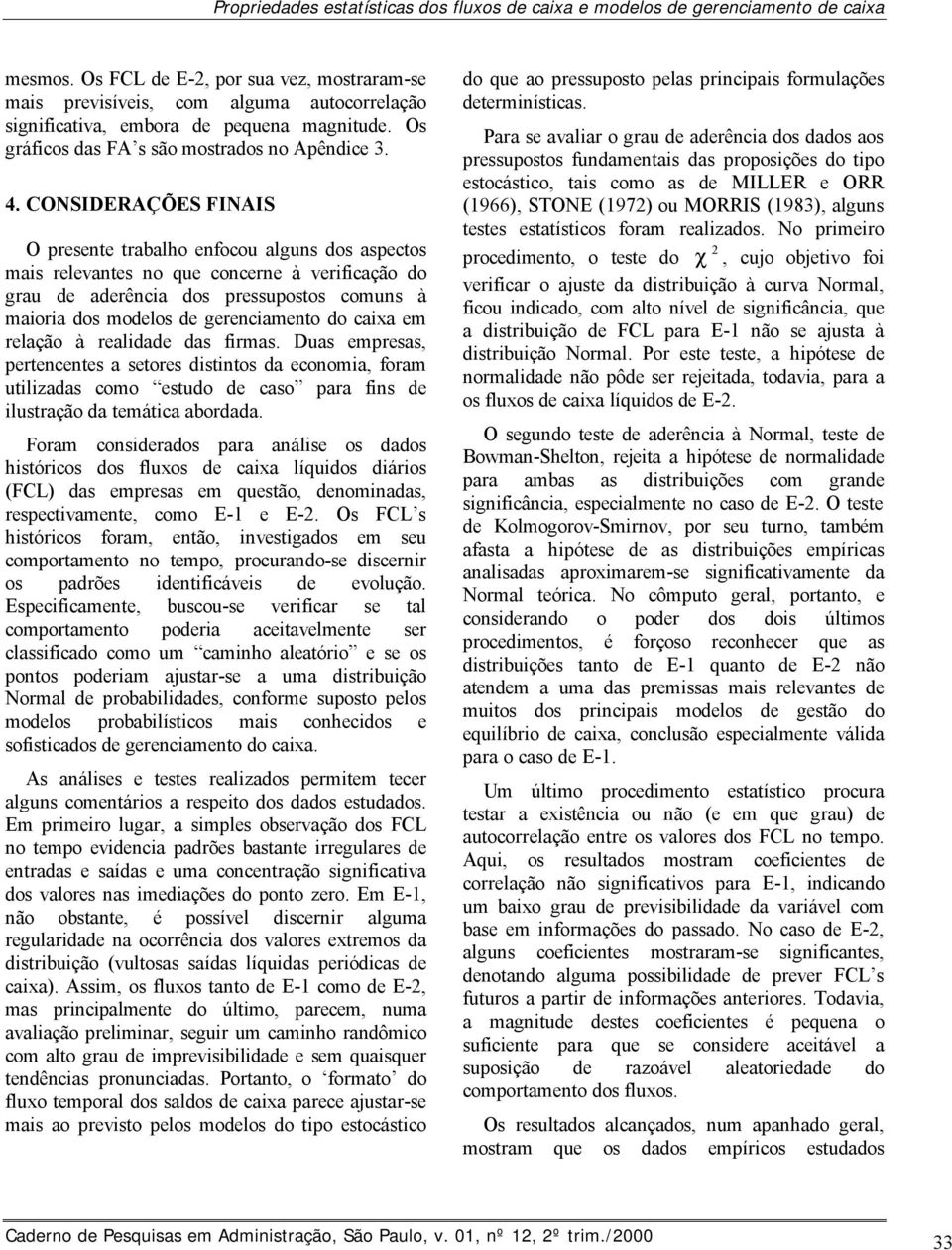 Propriedades estatísticas dos fluxos de caixa e modelos de gerenciamento de caixa

mesmos. Os FCL de E-2, por sua vez, mostraram-se mais previsíveis, com alguma autocorrelação significativa, embora de pequena magnitude. Os gráficos das FA's são mostrados no Apêndice 3.

4. CONSIDERAÇÕES FINAIS

O presente trabalho enfocou alguns dos aspectos mais relevantes no que concerne à verificação do grau de aderência dos pressupostos comuns à maioria dos modelos de gerenciamento do caixa em relação à realidade das firmas. Duas empresas, pertencentes a setores distintos da economia, foram utilizadas como "estudo de caso" para fins de ilustração da temática abordada.

Foram considerados para análise os dados históricos dos fluxos de caixa líquidos diários (FCL) das empresas em questão, denominadas, respectivamente, como E-1 e E-2. Os FCL's históricos foram, então, investigados em seu comportamento no tempo, procurando-se discernir os padrões identificáveis de evolução. Especificamente, buscou-se verificar se tal comportamento poderia aceitavelmente ser classificado como um "caminho aleatório" e se os pontos poderiam ajustar-se a uma distribuição Normal de probabilidades, conforme suposto pelos modelos probabilísticos mais conhecidos e sofisticados de gerenciamento do caixa.

As análises e testes realizados permitem tecer alguns comentários a respeito dos dados estudados. Em primeiro lugar, a simples observação dos FCL no tempo evidencia padrões bastante irregulares de entradas e saídas e uma concentração significativa dos valores nas imediações do ponto zero. Em E-1, não obstante, é possível discernir alguma regularidade na ocorrência dos valores extremos da distribuição (vultosas saídas líquidas periódicas de caixa). Assim, os fluxos tanto de E-1 como de E-2, mas principalmente do último, parecem, numa avaliação preliminar, seguir um caminho randômico com alto grau de imprevisibilidade e sem quaisquer tendências pronunciadas. Portanto, o 'formato' do fluxo temporal dos saldos de caixa parece ajustar-se mais ao previsto pelos modelos do tipo estocástico do que ao pressuposto pelas principais formulações determinísticas.

Para se avaliar o grau de aderência dos dados aos pressupostos fundamentais das proposições do tipo estocástico, tais como as de MILLER e ORR (1966), STONE (1972) ou MORRIS (1983), alguns testes estatísticos foram realizados. No primeiro procedimento, o teste do $\chi^2$, cujo objetivo foi verificar o ajuste da distribuição à curva Normal, ficou indicado, com alto nível de significância, que a distribuição de FCL para E-1 não se ajusta à distribuição Normal. Por este teste, a hipótese de normalidade não pôde ser rejeitada, todavia, para a os fluxos de caixa líquidos de E-2.

O segundo teste de aderência à Normal, teste de Bowman-Shelton, rejeita a hipótese de normalidade para ambas as distribuições com grande significância, especialmente no caso de E-2. O teste de Kolmogorov-Smirnov, por seu turno, também afasta a hipótese de as distribuições empíricas analisadas aproximarem-se significativamente da Normal teórica. No cômputo geral, portanto, e considerando o poder dos dois últimos procedimentos, é forçoso reconhecer que as distribuições tanto de E-1 quanto de E-2 não atendem a uma das premissas mais relevantes de muitos dos principais modelos de gestão do equilíbrio de caixa, conclusão especialmente válida para o caso de E-1.

Um último procedimento estatístico procura testar a existência ou não (e em que grau) de autocorrelação entre os valores dos FCL no tempo. Aqui, os resultados mostram coeficientes de correlação não significativos para E-1, indicando um baixo grau de previsibilidade da variável com base em informações do passado. No caso de E-2, alguns coeficientes mostraram-se significantes, denotando alguma possibilidade de prever FCL's futuros a partir de informações anteriores. Todavia, a magnitude destes coeficientes é pequena o suficiente para que se considere aceitável a suposição de razoável aleatoriedade do comportamento dos fluxos.

Os resultados alcançados, num apanhado geral, mostram que os dados empíricos estudados

Caderno de Pesquisas em Administração, São Paulo, v. 01, nº 12, 2º trim./2000 33